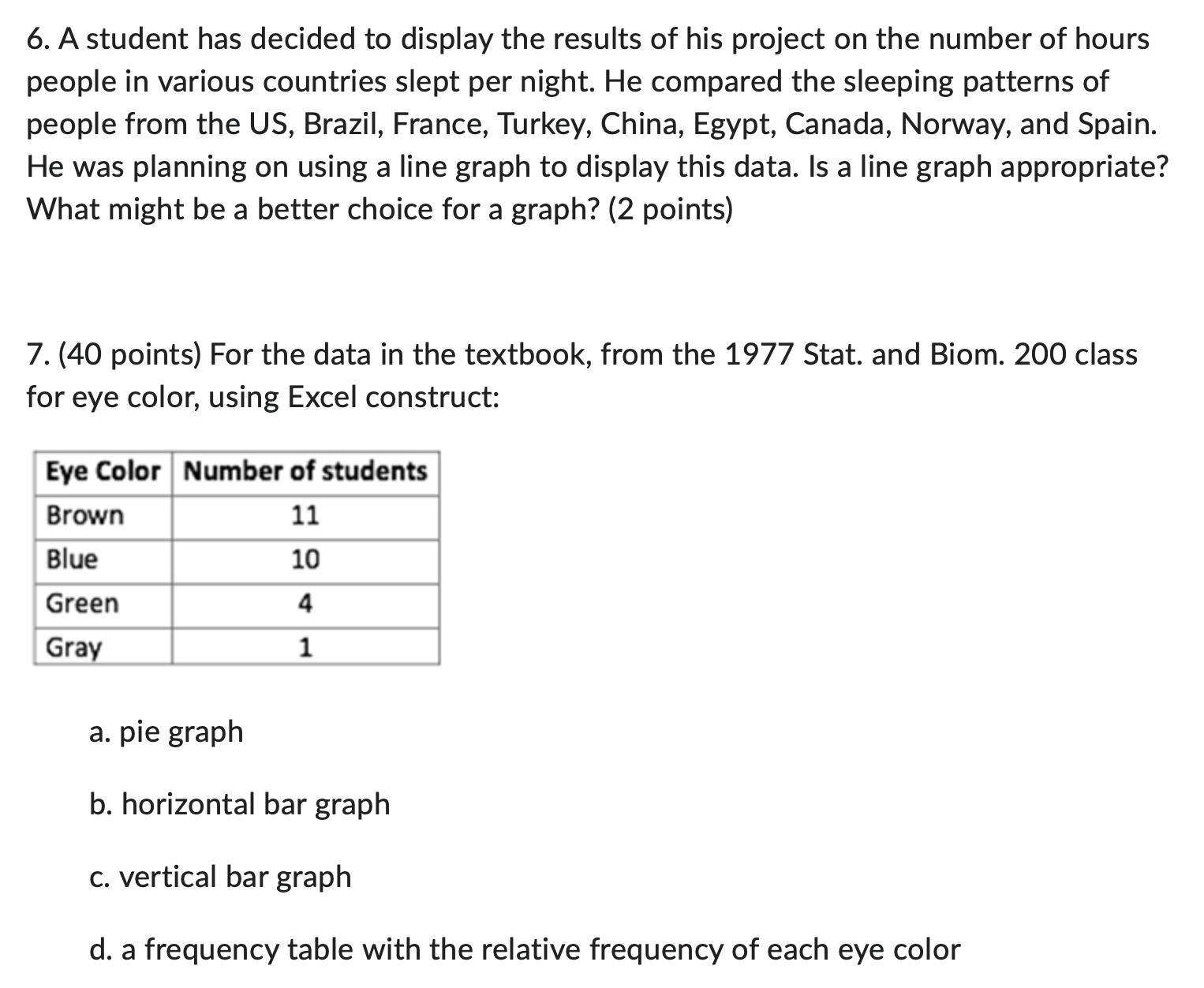 6. A student has decided to display the results of his project on the number of hours people in various countries slept per night. He compared the sleeping patterns of people from the US, Brazil, France, Turkey, China, Egypt, Canada, Norway, and Spain. He was planning on using a line graph to display this data. Is a line graph appropriate? What might be a better choice for a graph? (2 points)

7. (40 points) For the data in the textbook, from the 1977 Stat. and Biom. 200 class for eye color, using Excel construct:

| Eye Color | Number of students |
|---|---|
| Brown | 11 |
| Blue | 10 |
| Green | 4 |
| Gray | 1 |

a. pie graph

b. horizontal bar graph

c. vertical bar graph

d. a frequency table with the relative frequency of each eye color